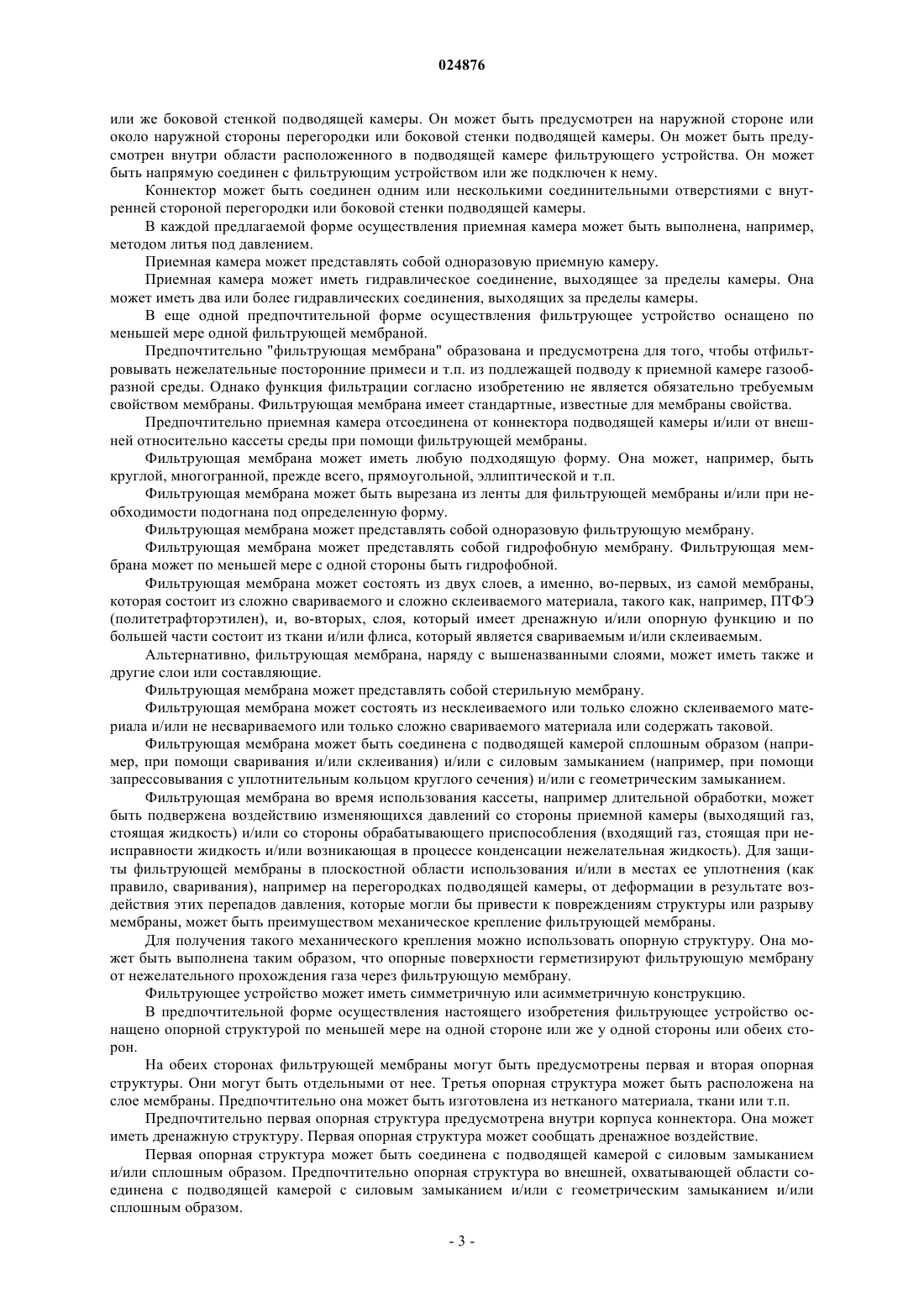 024876

или же боковой стенкой подводящей камеры. Он может быть предусмотрен на наружной стороне или около наружной стороны перегородки или боковой стенки подводящей камеры. Он может быть предусмотрен внутри области расположенного в подводящей камере фильтрующего устройства. Он может быть напрямую соединен с фильтрующим устройством или же подключен к нему.

Коннектор может быть соединен одним или несколькими соединительными отверстиями с внутренней стороной перегородки или боковой стенки подводящей камеры.

В каждой предлагаемой форме осуществления приемная камера может быть выполнена, например, методом литья под давлением.

Приемная камера может представлять собой одноразовую приемную камеру.

Приемная камера может иметь гидравлическое соединение, выходящее за пределы камеры. Она может иметь два или более гидравлических соединения, выходящих за пределы камеры.

В еще одной предпочтительной форме осуществления фильтрующее устройство оснащено по меньшей мере одной фильтрующей мембраной.

Предпочтительно "фильтрующая мембрана" образована и предусмотрена для того, чтобы отфильтровывать нежелательные посторонние примеси и т.п. из подлежащей подводу к приемной камере газообразной среды. Однако функция фильтрации согласно изобретению не является обязательно требуемым свойством мембраны. Фильтрующая мембрана имеет стандартные, известные для мембраны свойства.

Предпочтительно приемная камера отсоединена от коннектора подводящей камеры и/или от внешней относительно кассеты среды при помощи фильтрующей мембраны.

Фильтрующая мембрана может иметь любую подходящую форму. Она может, например, быть круглой, многогранной, прежде всего, прямоугольной, эллиптической и т.п.

Фильтрующая мембрана может быть вырезана из ленты для фильтрующей мембраны и/или при необходимости подогнана под определенную форму.

Фильтрующая мембрана может представлять собой одноразовую фильтрующую мембрану.

Фильтрующая мембрана может представлять собой гидрофобную мембрану. Фильтрующая мембрана может по меньшей мере с одной стороны быть гидрофобной.

Фильтрующая мембрана может состоять из двух слоев, а именно, во-первых, из самой мембраны, которая состоит из сложно свариваемого и сложно склеиваемого материала, такого как, например, ПТФЭ (политетрафторэтилен), и, во-вторых, слоя, который имеет дренажную и/или опорную функцию и по большей части состоит из ткани и/или флиса, который является свариваемым и/или склеиваемым.

Альтернативно, фильтрующая мембрана, наряду с вышеназванными слоями, может иметь также и другие слои или составляющие.

Фильтрующая мембрана может представлять собой стерильную мембрану.

Фильтрующая мембрана может состоять из несклеиваемого или только сложно склеиваемого материала и/или не несвариваемого или только сложно свариваемого материала или содержать таковой.

Фильтрующая мембрана может быть соединена с подводящей камерой сплошным образом (например, при помощи сваривания и/или склеивания) и/или с силовым замыканием (например, при помощи запрессовывания с уплотнительным кольцом круглого сечения) и/или с геометрическим замыканием.

Фильтрующая мембрана во время использования кассеты, например длительной обработки, может быть подвержена воздействию изменяющихся давлений со стороны приемной камеры (выходящий газ, стоящая жидкость) и/или со стороны обрабатывающего приспособления (входящий газ, стоящая при неисправности жидкость и/или возникающая в процессе конденсации нежелательная жидкость). Для защиты фильтрующей мембраны в плоскостной области использования и/или в местах ее уплотнения (как правило, сваривания), например на перегородках подводящей камеры, от деформации в результате воздействия этих перепадов давления, которые могли бы привести к повреждениям структуры или разрыву мембраны, может быть преимуществом механическое крепление фильтрующей мембраны.

Для получения такого механического крепления можно использовать опорную структуру. Она может быть выполнена таким образом, что опорные поверхности герметизируют фильтрующую мембрану от нежелательного прохождения газа через фильтрующую мембрану.

Фильтрующее устройство может иметь симметричную или асимметричную конструкцию.

В предпочтительной форме осуществления настоящего изобретения фильтрующее устройство оснащено опорной структурой по меньшей мере на одной стороне или же у одной стороны или обеих сторон.

На обеих сторонах фильтрующей мембраны могут быть предусмотрены первая и вторая опорная структуры. Они могут быть отдельными от нее. Третья опорная структура может быть расположена на слое мембраны. Предпочтительно она может быть изготовлена из нетканого материала, ткани или т.п.

Предпочтительно первая опорная структура предусмотрена внутри корпуса коннектора. Она может иметь дренажную структуру. Первая опорная структура может сообщать дренажное воздействие.

Первая опорная структура может быть соединена с подводящей камерой с силовым замыканием и/или сплошным образом. Предпочтительно опорная структура во внешней, охватывающей области соединена с подводящей камерой с силовым замыканием и/или с геометрическим замыканием и/или сплошным образом.

- 3 -